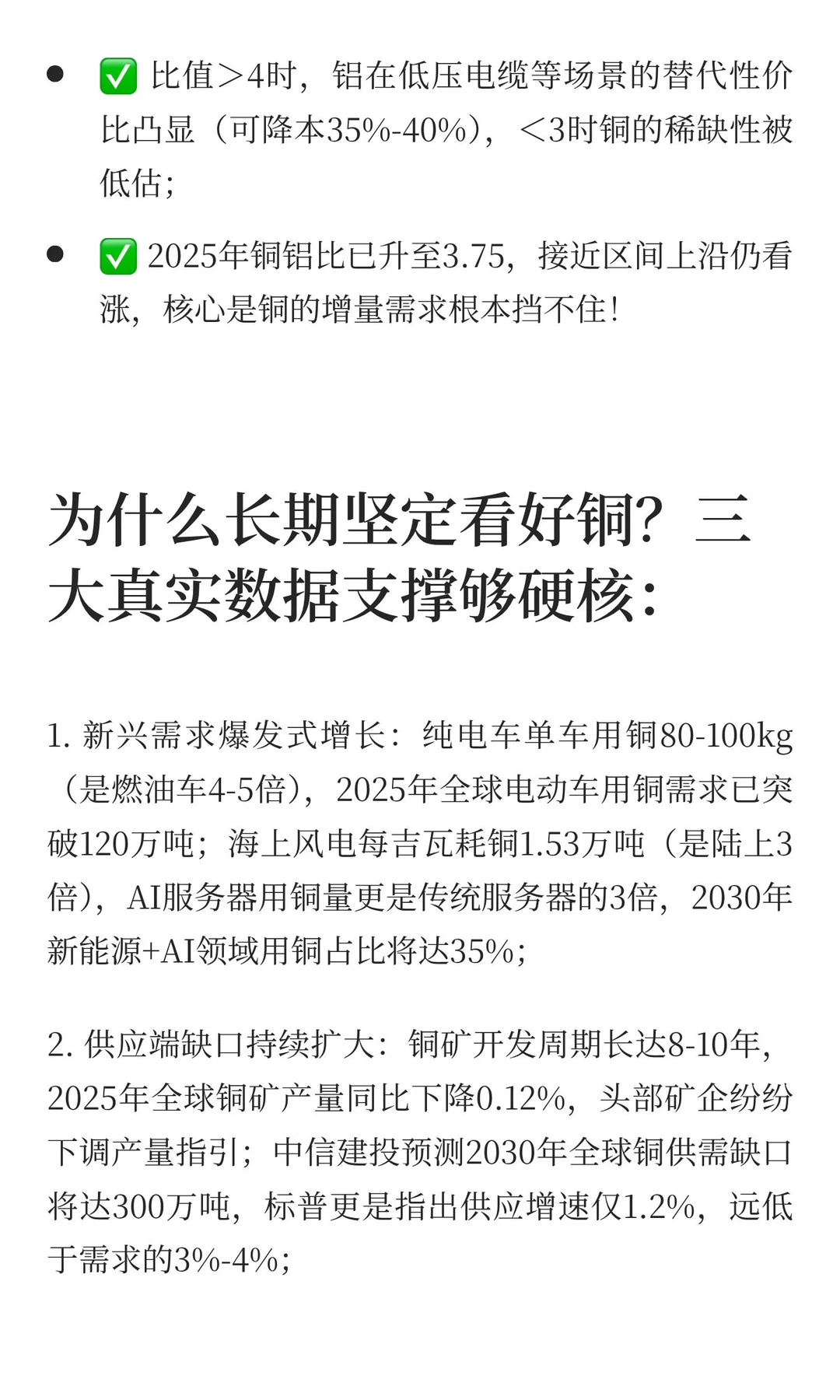 - ✅ 比值>4时，铝在低压电缆等场景的替代性价比凸显（可降本35%-40%），<3时铜的稀缺性被低估；
- ✅ 2025年铜铝比已升至3.75，接近区间上沿仍看涨，核心是铜的增量需求根本挡不住！

为什么长期坚定看好铜？三大真实数据支撑够硬核：

1. 新兴需求爆发式增长：纯电车单车用铜80-100kg（是燃油车4-5倍），2025年全球电动车用铜需求已突破120万吨；海上风电每吉瓦耗铜1.53万吨（是陆上3倍），AI服务器用铜量更是传统服务器的3倍，2030年新能源+AI领域用铜占比将达35%；

2. 供应端缺口持续扩大：铜矿开发周期长达8-10年，2025年全球铜矿产量同比下降0.12%，头部矿企纷纷下调产量指引；中信建投预测2030年全球铜供需缺口将达300万吨，标普更是指出供应增速仅1.2%，远低于需求的3%-4%；